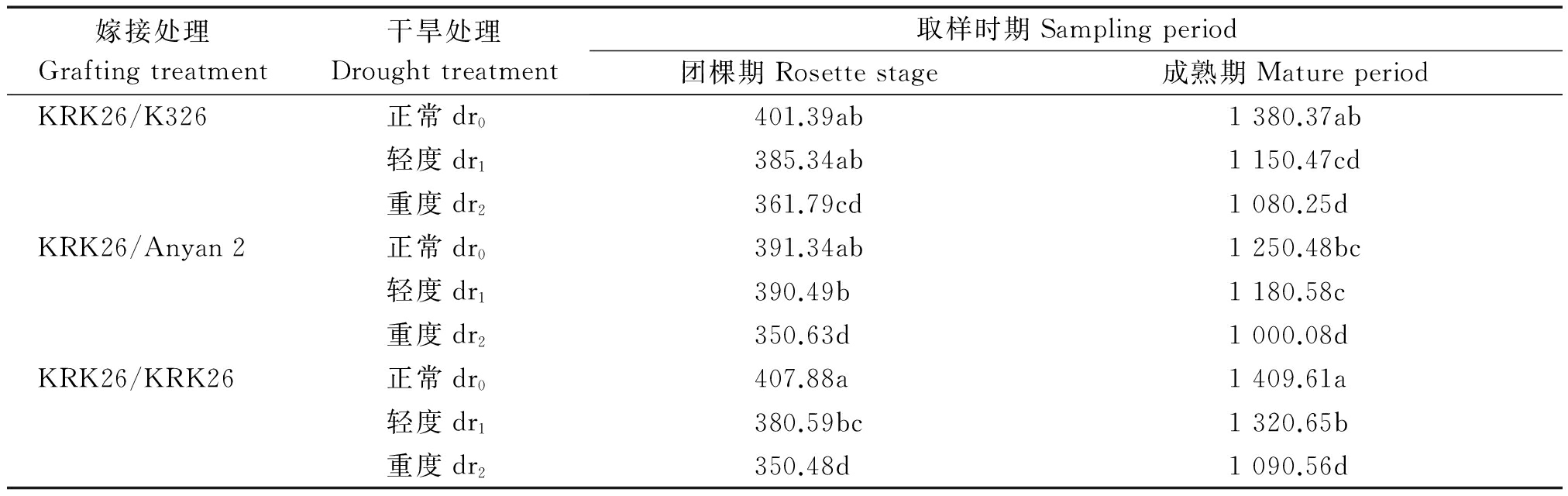 | 嫁接处理 Grafting treatment | 干旱处理 Drought treatment | 取样时期 Sampling period |  |
|---|---|---|---|
|  |  | 团棵期 Rosette stage | 成熟期 Mature period |
| KRK26/K326 | 正常 $dr_0$ | 401.39ab | 1 380.37ab |
|  | 轻度 $dr_1$ | 385.34ab | 1 150.47cd |
|  | 重度 $dr_2$ | 361.79cd | 1 080.25d |
| KRK26/Anyan 2 | 正常 $dr_0$ | 391.34ab | 1 250.48bc |
|  | 轻度 $dr_1$ | 390.49b | 1 180.58c |
|  | 重度 $dr_2$ | 350.63d | 1 000.08d |
| KRK26/KRK26 | 正常 $dr_0$ | 407.88a | 1 409.61a |
|  | 轻度 $dr_1$ | 380.59bc | 1 320.65b |
|  | 重度 $dr_2$ | 350.48d | 1 090.56d |